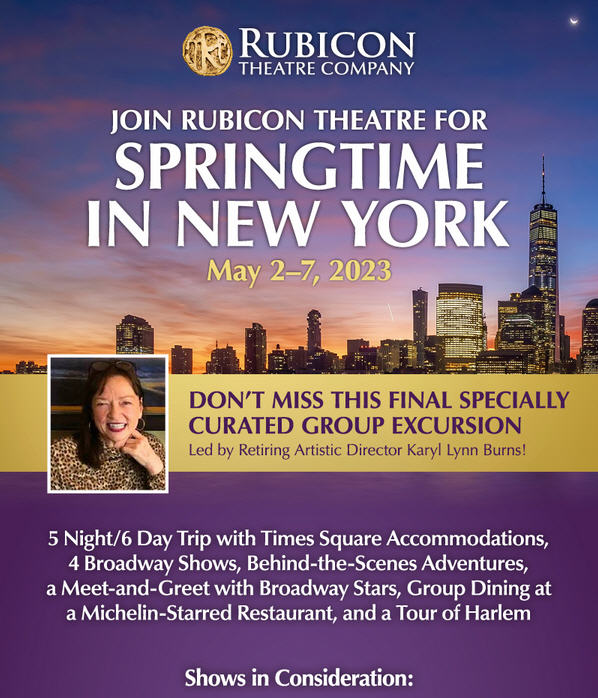 RUBICON
THEATRE COMPANY

JOIN RUBICON THEATRE FOR
SPRINGTIME
IN NEW YORK
May 2–7, 2023

DON'T MISS THIS FINAL SPECIALLY CURATED GROUP EXCURSION
Led by Retiring Artistic Director Karyl Lynn Burns!

5 Night/6 Day Trip with Times Square Accommodations, 4 Broadway Shows, Behind-the-Scenes Adventures, a Meet-and-Greet with Broadway Stars, Group Dining at a Michelin-Starred Restaurant, and a Tour of Harlem

Shows in Consideration: